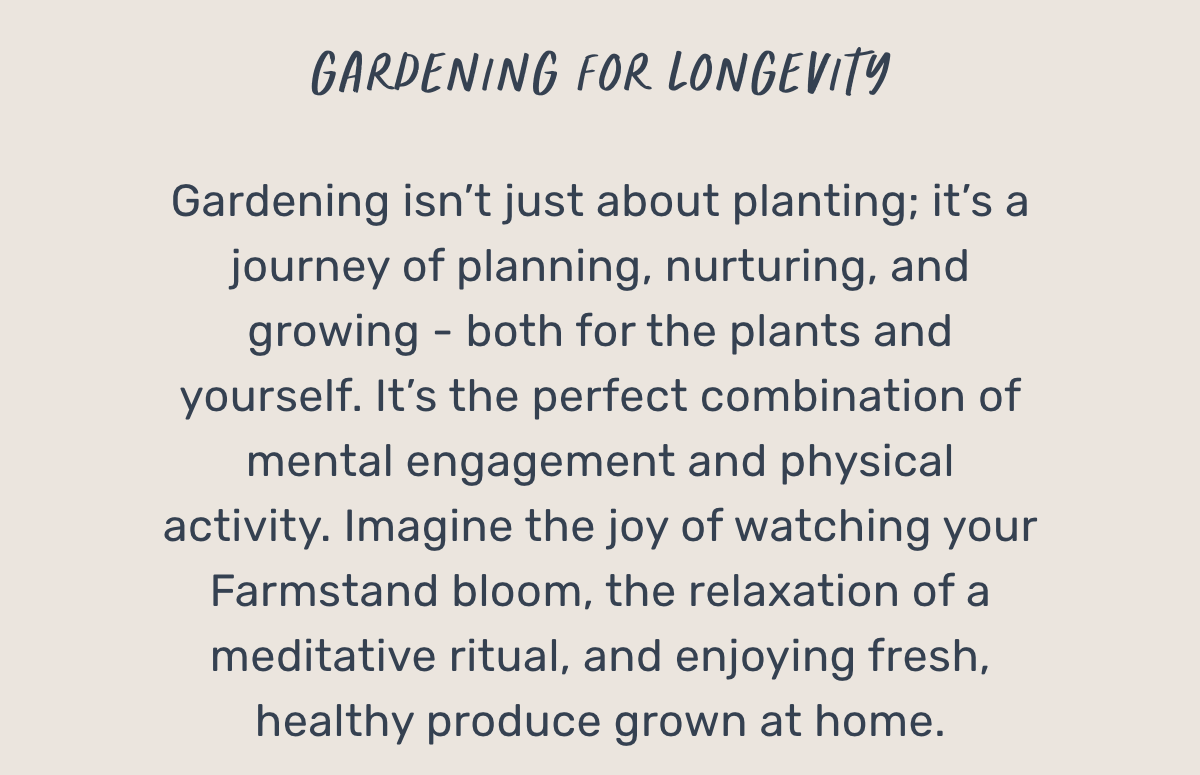 GARDENING FOR LONGEVITY

Gardening isn't just about planting; it's a journey of planning, nurturing, and growing - both for the plants and yourself. It's the perfect combination of mental engagement and physical activity. Imagine the joy of watching your Farmstand bloom, the relaxation of a meditative ritual, and enjoying fresh, healthy produce grown at home.